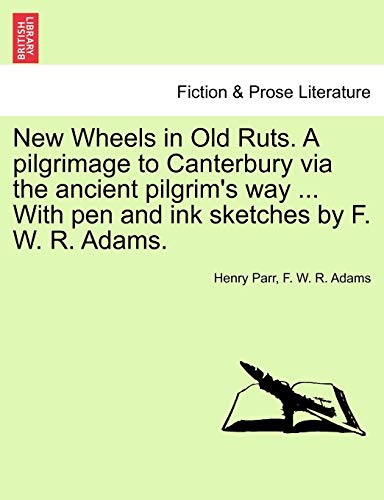 BRITISH LIBRARY

Fiction & Prose Literature

New Wheels in Old Ruts. A pilgrimage to Canterbury via the ancient pilgrim's way ... With pen and ink sketches by F. W. R. Adams.

Henry Parr, F. W. R. Adams